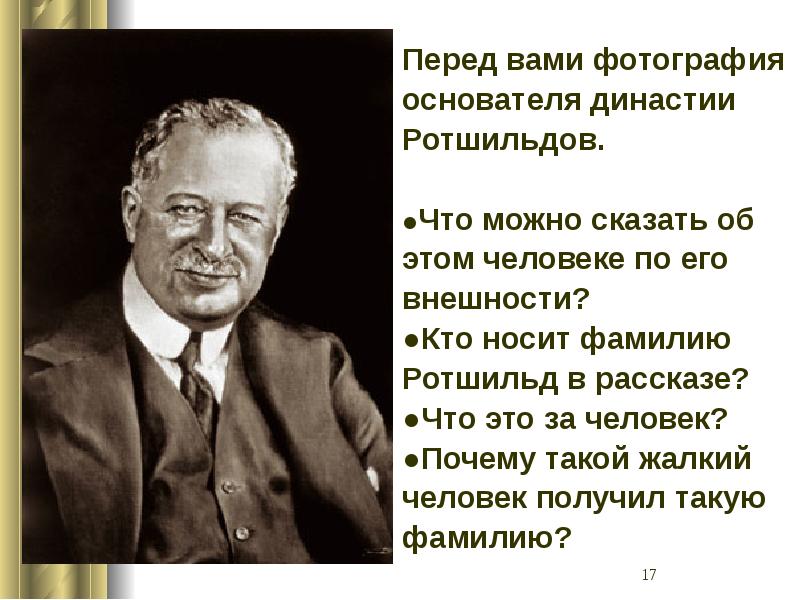 Перед вами фотография основателя династии Ротшильдов.

●Что можно сказать об этом человеке по его внешности?
●Кто носит фамилию Ротшильд в рассказе?
●Что это за человек?
●Почему такой жалкий человек получил такую фамилию?

17